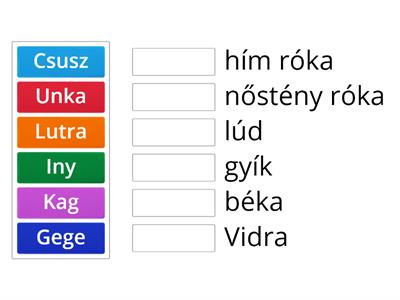 Csusz
Unka
Lutra
Iny
Kag
Gege

hím róka
nőstény róka
lúd
gyík
béka
Vidra